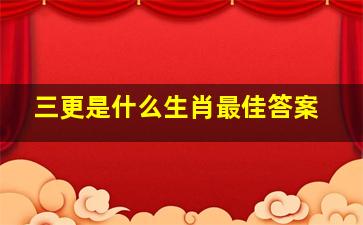 三更是什么生肖最佳答案